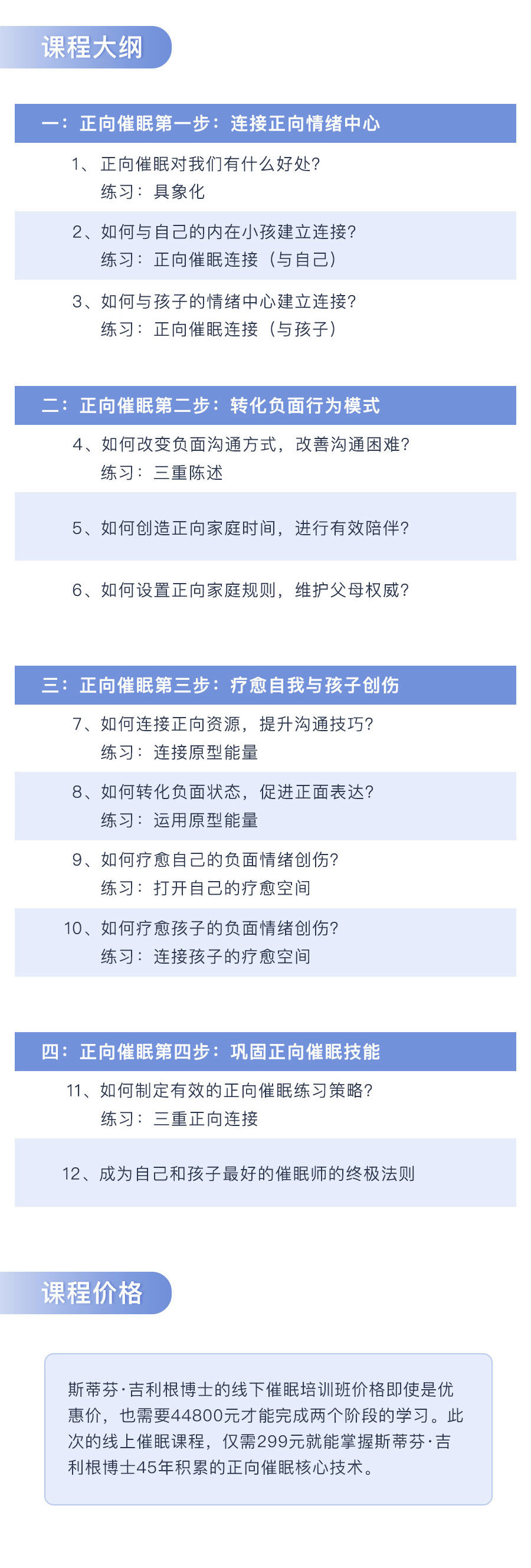 课程大纲

一：正向催眠第一步：连接正向情绪中心

1、正向催眠对我们有什么好处？
练习：具象化

2、如何与自己的内在小孩建立连接？
练习：正向催眠连接（与自己）

3、如何与孩子的情绪中心建立连接？
练习：正向催眠连接（与孩子）

二：正向催眠第二步：转化负面行为模式

4、如何改变负面沟通方式，改善沟通困难？
练习：三重陈述

5、如何创造正向家庭时间，进行有效陪伴？

6、如何设置正向家庭规则，维护父母权威？

三：正向催眠第三步：疗愈自我与孩子创伤

7、如何连接正向资源，提升沟通技巧？
练习：连接原型能量

8、如何转化负面状态，促进正面表达？
练习：运用原型能量

9、如何疗愈自己的负面情绪创伤？
练习：打开自己的疗愈空间

10、如何疗愈孩子的负面情绪创伤？
练习：连接孩子的疗愈空间

四：正向催眠第四步：巩固正向催眠技能

11、如何制定有效的正向催眠练习策略？
练习：三重正向连接

12、成为自己和孩子最好的催眠师的终极法则

课程价格

斯蒂芬·吉利根博士的线下催眠培训班价格即使是优惠价，也需要44800元才能完成两个阶段的学习。此次的线上催眠课程，仅需299元就能掌握斯蒂芬·吉利根博士45年积累的正向催眠核心技术。